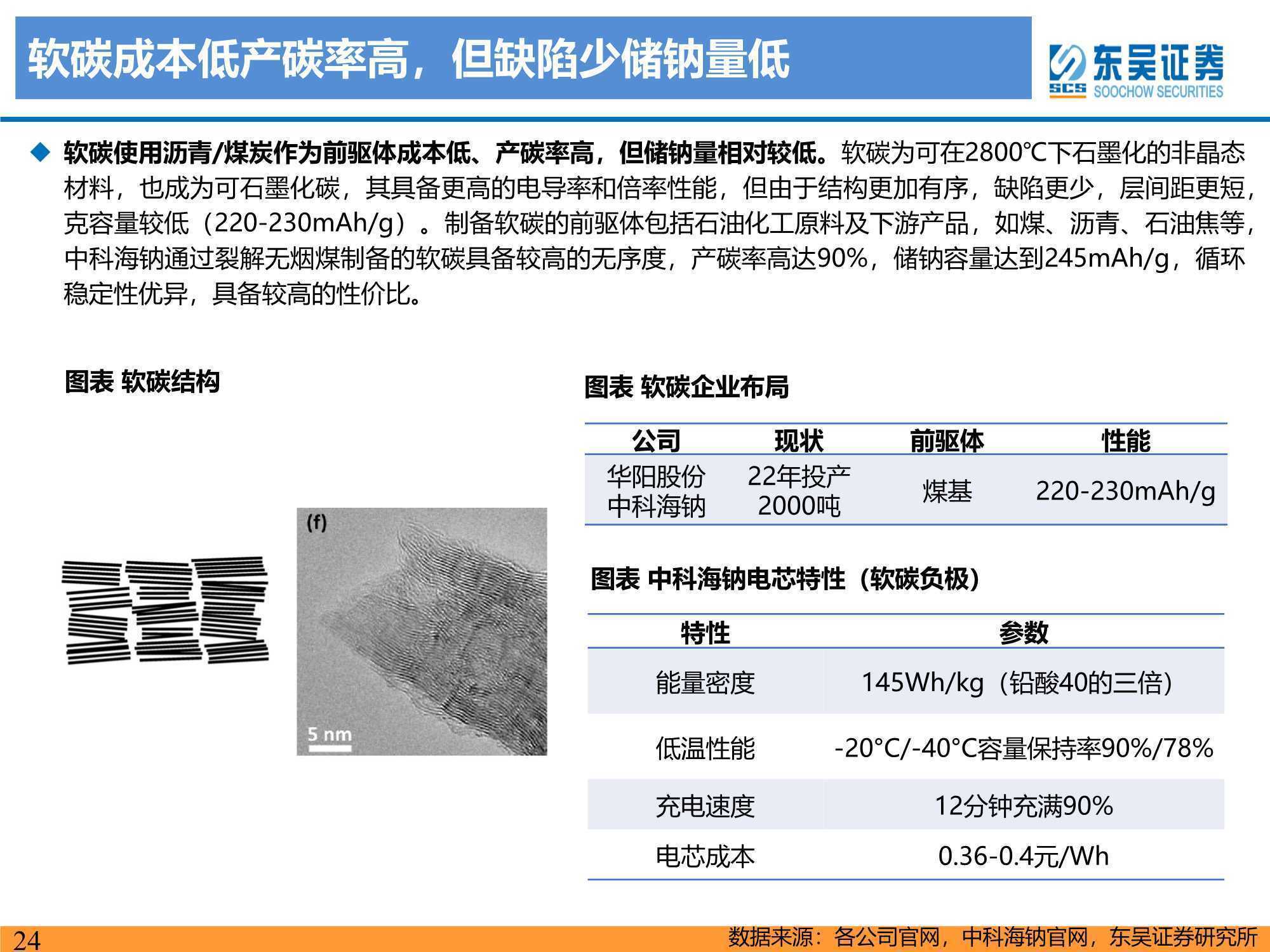 软碳成本低产碳率高，但缺陷少储钠量低

东吴证券
SCS SOOCHOW SECURITIES

◆ 软碳使用沥青/煤炭作为前驱体成本低、产碳率高，但储钠量相对较低。软碳为可在2800℃下石墨化的非晶态材料，也成为可石墨化碳，其具备更高的电导率和倍率性能，但由于结构更加有序，缺陷更少，层间距更短，克容量较低（220-230mAh/g）。制备软碳的前驱体包括石油化工原料及下游产品，如煤、沥青、石油焦等，中科海钠通过裂解无烟煤制备的软碳具备较高的无序度，产碳率高达90%，储钠容量达到245mAh/g，循环稳定性优异，具备较高的性价比。

图表 软碳结构

(f)

5 nm

图表 软碳企业布局

| 公司 | 现状 | 前驱体 | 性能 |
|---|---|---|---|
| 华阳股份 中科海钠 | 22年投产 2000吨 | 煤基 | 220-230mAh/g |

图表 中科海钠电芯特性（软碳负极）

| 特性 | 参数 |
|---|---|
| 能量密度 | 145Wh/kg（铅酸40的三倍） |
| 低温性能 | -20°C/-40°C容量保持率90%/78% |
| 充电速度 | 12分钟充满90% |
| 电芯成本 | 0.36-0.4元/Wh |

24

数据来源：各公司官网，中科海钠官网，东吴证券研究所